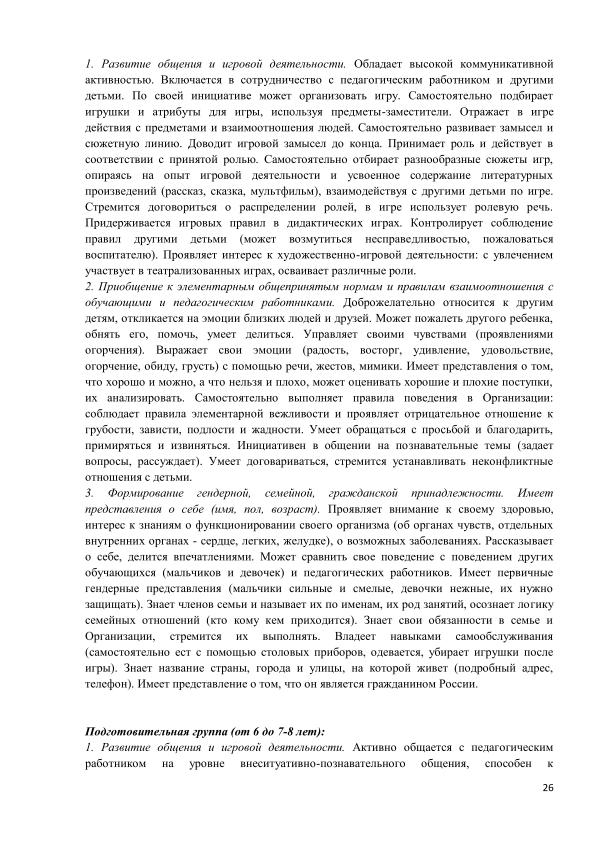 1. Развитие общения и игровой деятельности. Обладает высокой коммуникативной активностью. Включается в сотрудничество с педагогическим работником и другими детьми. По своей инициативе может организовать игру. Самостоятельно подбирает игрушки и атрибуты для игры, используя предметы-заместители. Отражает в игре действия с предметами и взаимоотношения людей. Самостоятельно развивает замысел и сюжетную линию. Доводит игровой замысел до конца. Принимает роль и действует в соответствии с принятой ролью. Самостоятельно отбирает разнообразные сюжеты игр, опираясь на опыт игровой деятельности и усвоенное содержание литературных произведений (рассказ, сказка, мультфильм), взаимодействуя с другими детьми по игре. Стремится договориться о распределении ролей, в игре использует ролевую речь. Придерживается игровых правил в дидактических играх. Контролирует соблюдение правил другими детьми (может возмутиться несправедливостью, пожаловаться воспитателю). Проявляет интерес к художественно-игровой деятельности: с увлечением участвует в театрализованных играх, осваивает различные роли.
2. Приобщение к элементарным общепринятым нормам и правилам взаимоотношения с обучающими и педагогическим работниками. Доброжелательно относится к другим детям, откликается на эмоции близких людей и друзей. Может пожалеть другого ребенка, обнять его, помочь, умеет делиться. Управляет своими чувствами (проявлениями огорчения). Выражает свои эмоции (радость, восторг, удивление, удовольствие, огорчение, обиду, грусть) с помощью речи, жестов, мимики. Имеет представления о том, что хорошо и можно, а что нельзя и плохо, может оценивать хорошие и плохие поступки, их анализировать. Самостоятельно выполняет правила поведения в Организации: соблюдает правила элементарной вежливости и проявляет отрицательное отношение к грубости, зависти, подлости и жадности. Умеет обращаться с просьбой и благодарить, примиряться и извиняться. Инициативен в общении на познавательные темы (задает вопросы, рассуждает). Умеет договариваться, стремится устанавливать неконфликтные отношения с детьми.
3. Формирование гендерной, семейной, гражданской принадлежности. Имеет представления о себе (имя, пол, возраст). Проявляет внимание к своему здоровью, интерес к знаниям о функционировании своего организма (об органах чувств, отдельных внутренних органах - сердце, легких, желудке), о возможных заболеваниях. Рассказывает о себе, делится впечатлениями. Может сравнить свое поведение с поведением других обучающихся (мальчиков и девочек) и педагогических работников. Имеет первичные гендерные представления (мальчики сильные и смелые, девочки нежные, их нужно защищать). Знает членов семьи и называет их по именам, их род занятий, осознает логику семейных отношений (кто кому кем приходится). Знает свои обязанности в семье и Организации, стремится их выполнять. Владеет навыками самообслуживания (самостоятельно ест с помощью столовых приборов, одевается, убирает игрушки после игры). Знает название страны, города и улицы, на которой живет (подробный адрес, телефон). Имеет представление о том, что он является гражданином России.

Подготовительная группа (от 6 до 7-8 лет):
1. Развитие общения и игровой деятельности. Активно общается с педагогическим работником на уровне внеситуативно-познавательного общения, способен к

26